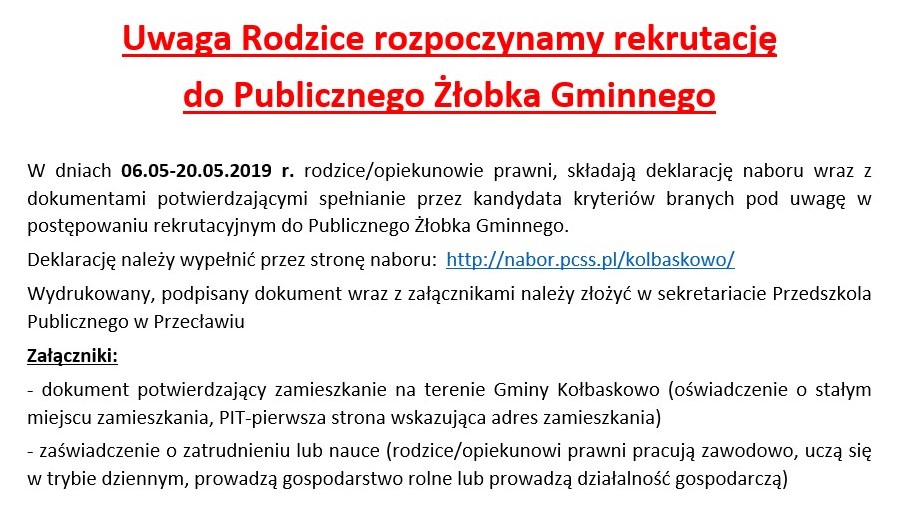 Uwaga Rodzice rozpoczynamy rekrutację do Publicznego Żłobka Gminnego

W dniach 06.05-20.05.2019 r. rodzice/opiekunowie prawni, składają deklarację naboru wraz z dokumentami potwierdzającymi spełnianie przez kandydata kryteriów branych pod uwagę w postępowaniu rekrutacyjnym do Publicznego Żłobka Gminnego.

Deklarację należy wypełnić przez stronę naboru: http://nabor.pcss.pl/kolbaskowo/

Wydrukowany, podpisany dokument wraz z załącznikami należy złożyć w sekretariacie Przedszkola Publicznego w Przecławiu

Załączniki:

- dokument potwierdzający zamieszkanie na terenie Gminy Kołbaskowo (oświadczenie o stałym miejscu zamieszkania, PIT-pierwsza strona wskazująca adres zamieszkania)

- zaświadczenie o zatrudnieniu lub nauce (rodzice/opiekunowi prawni pracują zawodowo, uczą się w trybie dziennym, prowadzą gospodarstwo rolne lub prowadzą działalność gospodarczą)